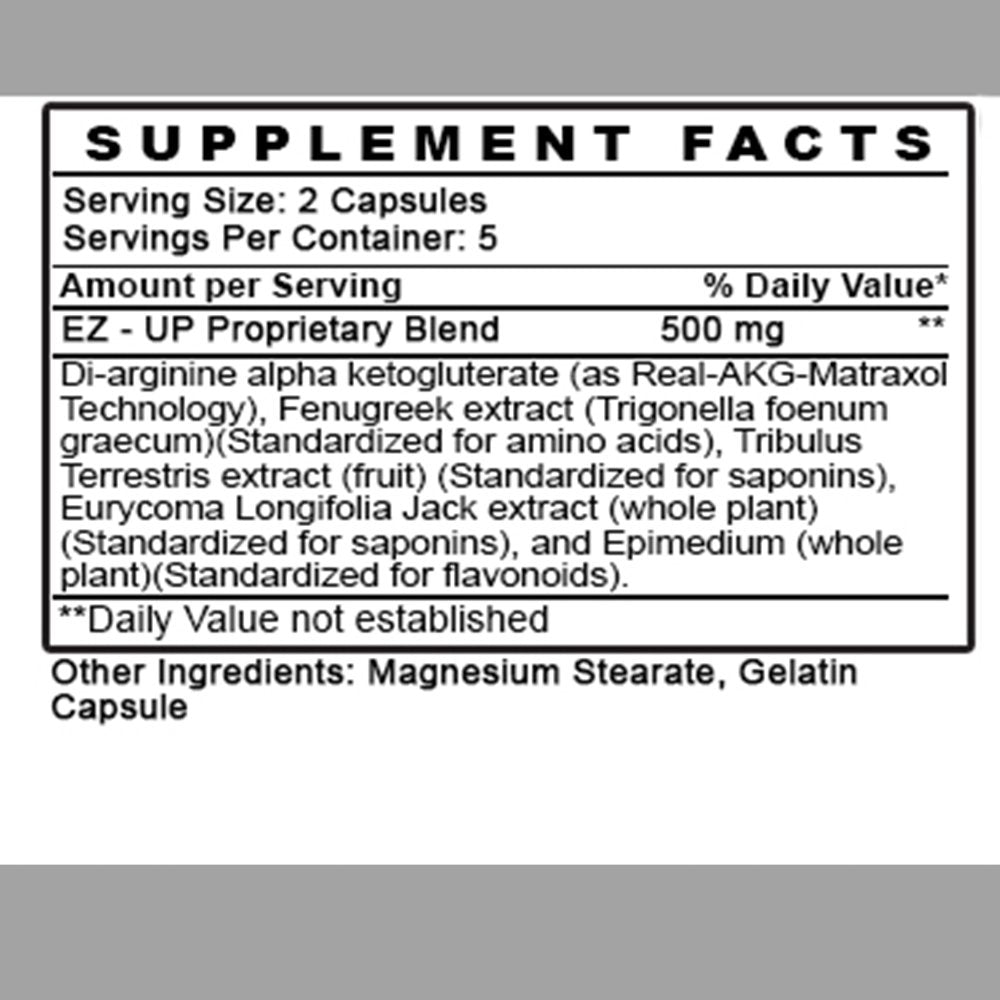 SUPPLEMENT FACTS

Serving Size: 2 Capsules
Servings Per Container: 5

| Amount per Serving | | % Daily Value* |
|---|---|---|
| EZ - UP Proprietary Blend | 500 mg | ** |

Di-arginine alpha ketogluterate (as Real-AKG-Matraxol Technology), Fenugreek extract (Trigonella foenum graecum)(Standardized for amino acids), Tribulus Terrestris extract (fruit) (Standardized for saponins), Eurycoma Longifolia Jack extract (whole plant) (Standardized for saponins), and Epimedium (whole plant)(Standardized for flavonoids).

**Daily Value not established

Other Ingredients: Magnesium Stearate, Gelatin Capsule